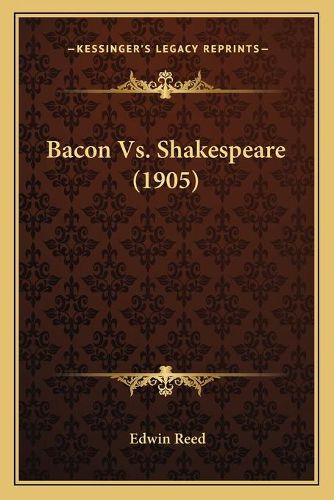 —KESSINGER'S LEGACY REPRINTS—

Bacon Vs. Shakespeare (1905)

Edwin Reed